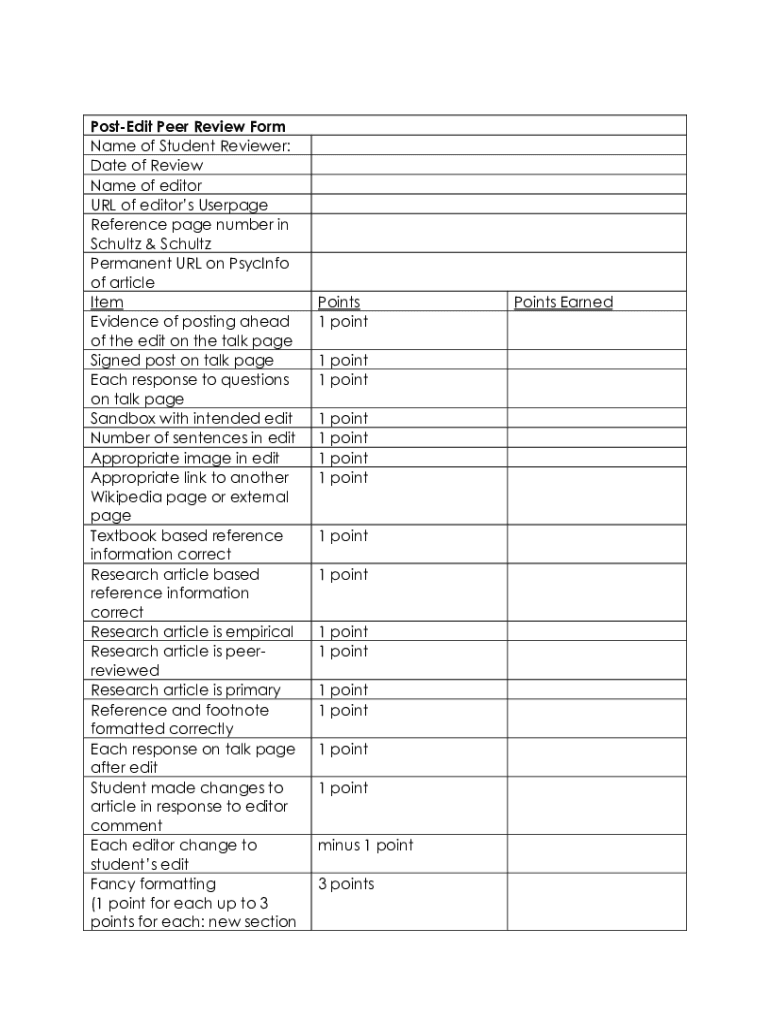 | Post-Edit Peer Review Form | | |
|---|---|---|
| Name of Student Reviewer: | | |
| Date of Review | | |
| Name of editor | | |
| URL of editor's Userpage | | |
| Reference page number in Schultz & Schultz | | |
| Permanent URL on PsycInfo of article | | |
| Item | Points | Points Earned |
| Evidence of posting ahead of the edit on the talk page | 1 point | |
| Signed post on talk page | 1 point | |
| Each response to questions on talk page | 1 point | |
| Sandbox with intended edit | 1 point | |
| Number of sentences in edit | 1 point | |
| Appropriate image in edit | 1 point | |
| Appropriate link to another Wikipedia page or external page | 1 point | |
| Textbook based reference information correct | 1 point | |
| Research article based reference information correct | 1 point | |
| Research article is empirical | 1 point | |
| Research article is peer-reviewed | 1 point | |
| Research article is primary | 1 point | |
| Reference and footnote formatted correctly | 1 point | |
| Each response on talk page after edit | 1 point | |
| Student made changes to article in response to editor comment | 1 point | |
| Each editor change to student's edit | minus 1 point | |
| Fancy formatting (1 point for each up to 3 points for each: new section | 3 points | |